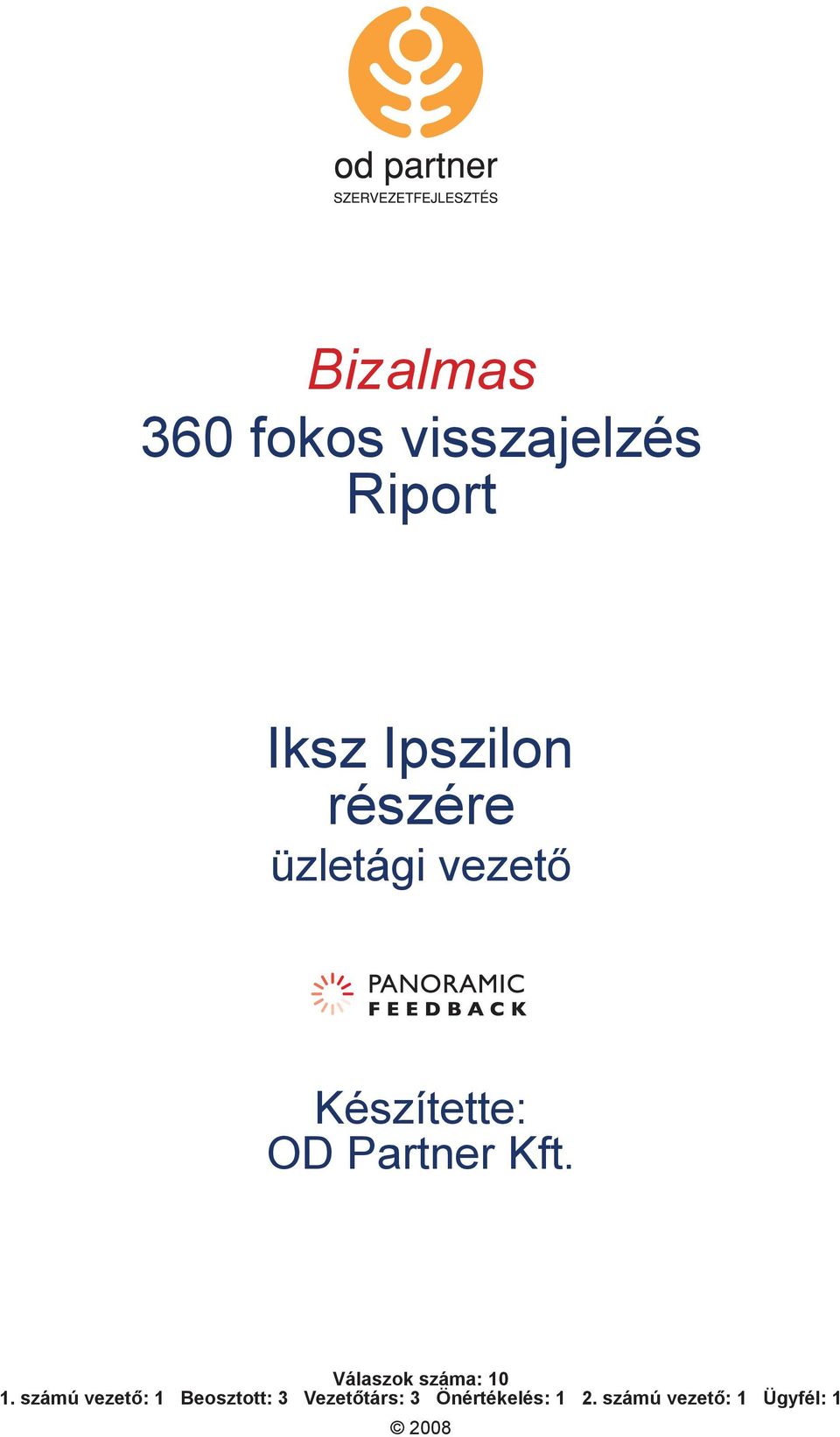 od partner
SZERVEZETFEJLESZTÉS

Bizalmas
360 fokos visszajelzés
Riport

Iksz Ipszilon
részére
üzletági vezető

PANORAMIC
FEEDBACK

Készítette:
OD Partner Kft.

Válaszok száma: 10
1. számú vezető: 1 Beosztott: 3 Vezetőtárs: 3 Önértékelés: 1 2. számú vezető: 1 Ügyfél: 1

© 2008